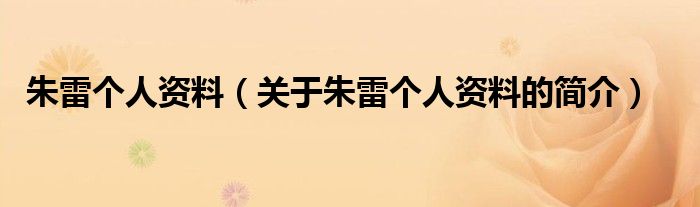 朱雷个人资料（关于朱雷个人资料的简介）